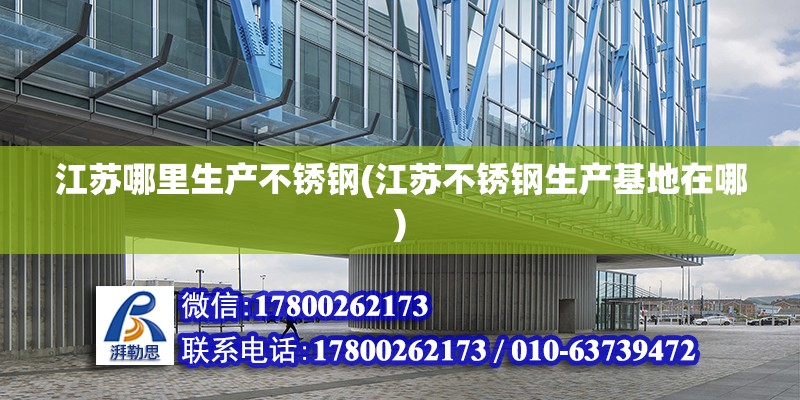 江苏哪里生产不锈钢(江苏不锈钢生产基地在哪)

湃勒思

微信:17800262173

联系电话:17800262173 / 010-63739472